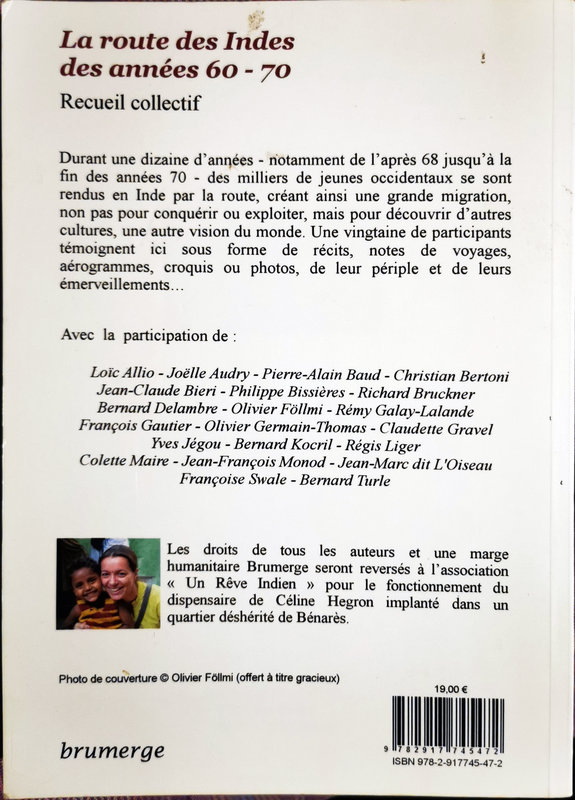 La route des Indes des années 60 - 70

Recueil collectif

Durant une dizaine d'années - notamment de l'après 68 jusqu'à la fin des années 70 - des milliers de jeunes occidentaux se sont rendus en Inde par la route, créant ainsi une grande migration, non pas pour conquérir ou exploiter, mais pour découvrir d'autres cultures, une autre vision du monde. Une vingtaine de participants témoignent ici sous forme de récits, notes de voyages, aérogrammes, croquis ou photos, de leur périple et de leurs émerveillements…

Avec la participation de :

Loïc Allio - Joëlle Audry - Pierre-Alain Baud - Christian Bertoni
Jean-Claude Bieri - Philippe Bissières - Richard Bruckner
Bernard Delambre - Olivier Föllmi - Rémy Galay-Lalande
François Gautier - Olivier Germain-Thomas - Claudette Gravel
Yves Jégou - Bernard Kocril - Régis Liger
Colette Maire - Jean-François Monod - Jean-Marc dit L'Oiseau
Françoise Swale - Bernard Turle

Les droits de tous les auteurs et une marge humanitaire Brumerge seront reversés à l'association « Un Rêve Indien » pour le fonctionnement du dispensaire de Céline Hegron implanté dans un quartier déshérité de Bénarès.

Photo de couverture © Olivier Föllmi (offert à titre gracieux)

19,00 €

9 782917 745472

ISBN 978-2-917745-47-2

brumerge